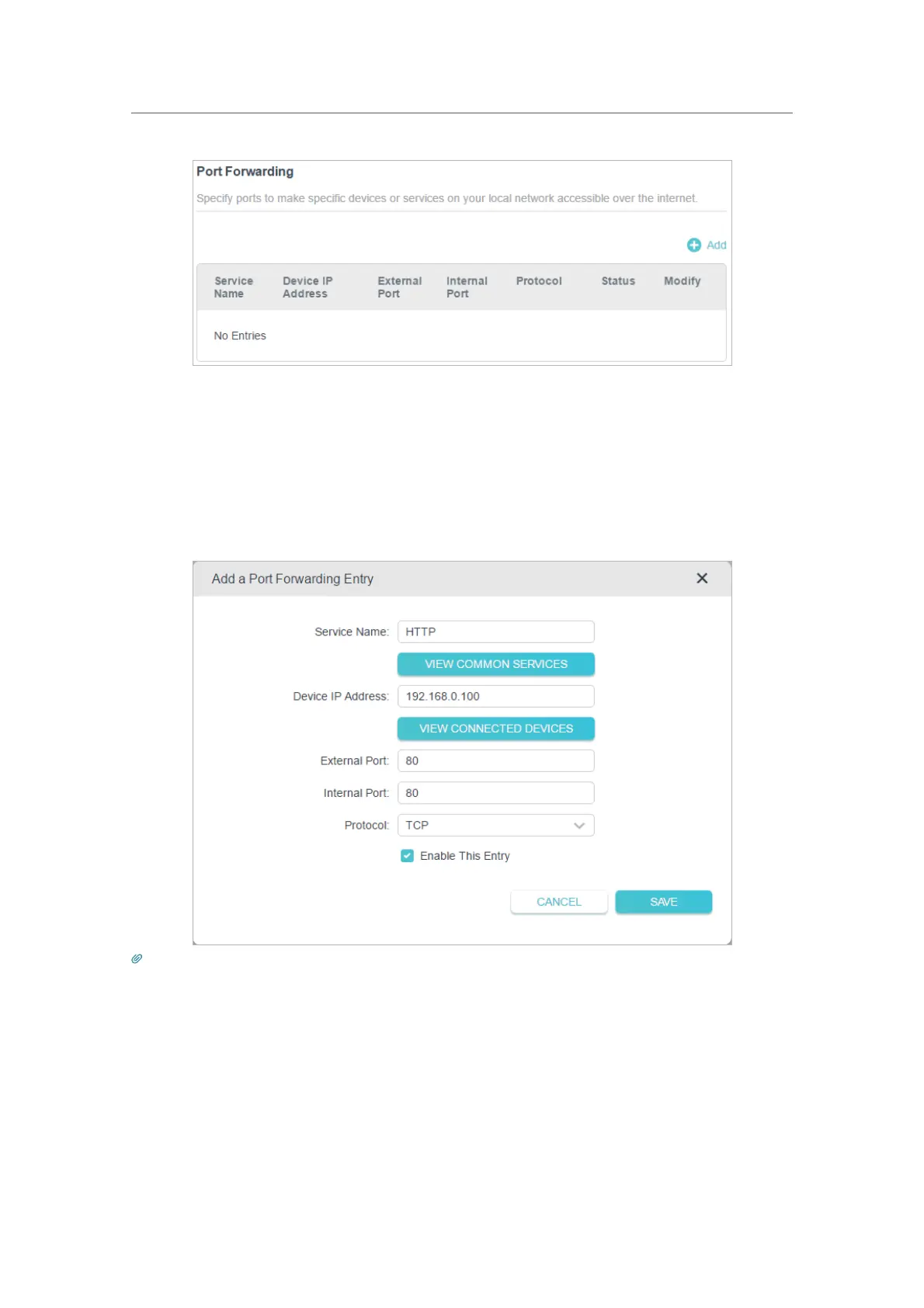 Port Forwarding

Specify ports to make specific devices or services on your local network accessible over the internet.

Add

| Service Name | Device IP Address | External Port | Internal Port | Protocol | Status | Modify |
|---|---|---|---|---|---|---|
| No Entries | | | | | | |

Add a Port Forwarding Entry

Service Name: HTTP

VIEW COMMON SERVICES

Device IP Address: 192.168.0.100

VIEW CONNECTED DEVICES

External Port: 80

Internal Port: 80

Protocol: TCP

Enable This Entry

CANCEL SAVE